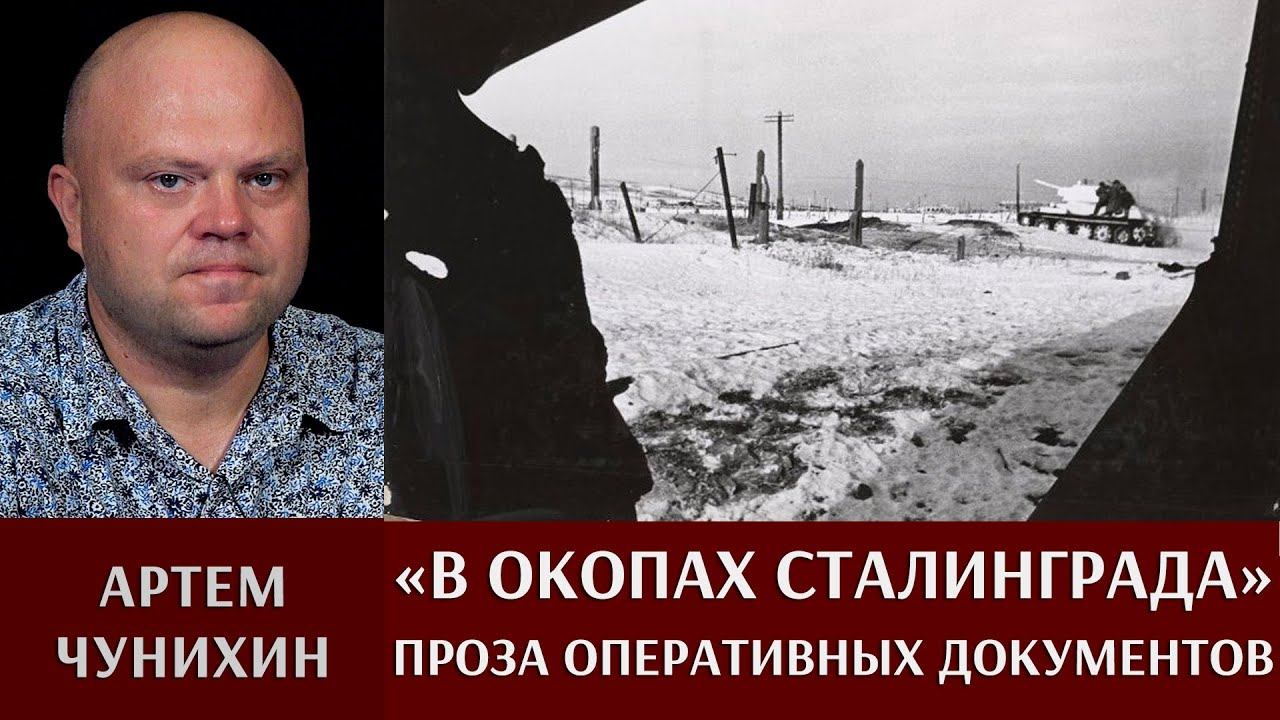 АРТЕМ ЧУНИХИН

«В ОКОПАХ СТАЛИНГРАДА»
ПРОЗА ОПЕРАТИВНЫХ ДОКУМЕНТОВ